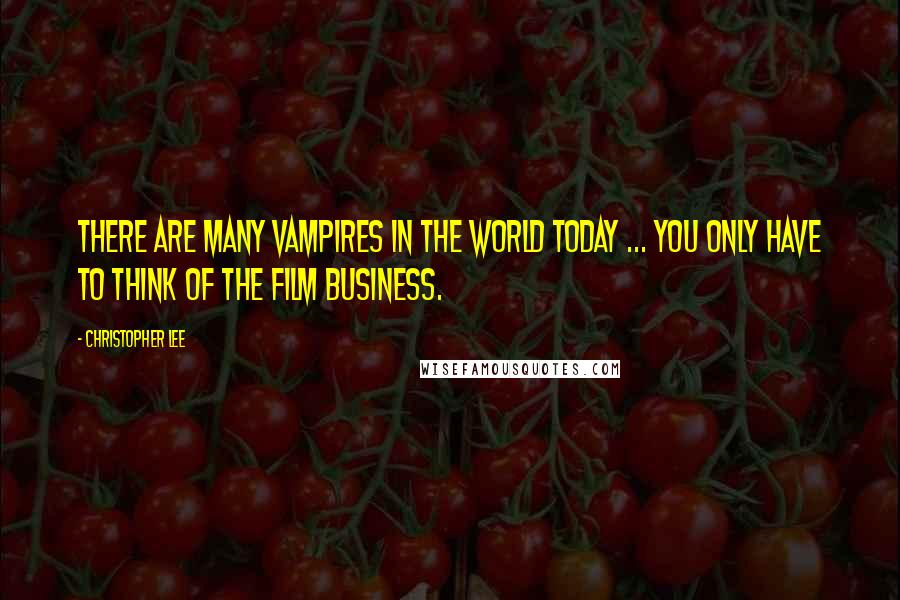 THERE ARE MANY VAMPIRES IN THE WORLD TODAY ... YOU ONLY HAVE TO THINK OF THE FILM BUSINESS.

- CHRISTOPHER LEE

WISEFAMOUSQUOTES.COM